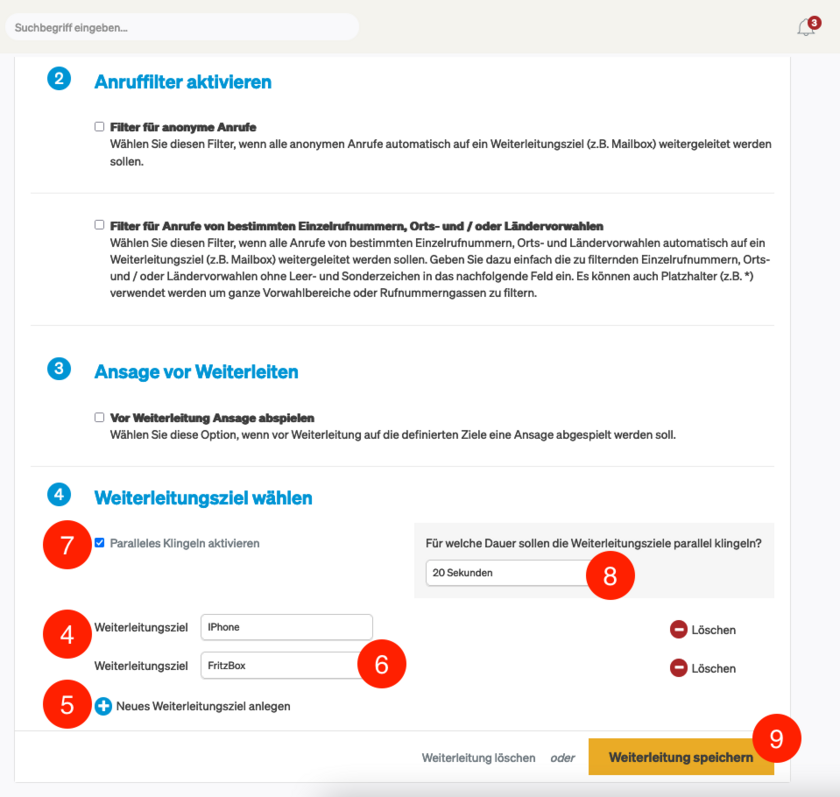 Suchbegriff eingeben...

3

2 Anruffilter aktivieren

Filter für anonyme Anrufe
Wählen Sie diesen Filter, wenn alle anonymen Anrufe automatisch auf ein Weiterleitungsziel (z.B. Mailbox) weitergeleitet werden sollen.

Filter für Anrufe von bestimmten Einzelrufnummern, Orts- und / oder Ländervorwahlen
Wählen Sie diesen Filter, wenn alle Anrufe von bestimmten Einzelrufnummern, Orts- und Ländervorwahlen automatisch auf ein Weiterleitungsziel (z.B. Mailbox) weitergeleitet werden sollen. Geben Sie dazu einfach die zu filternden Einzelrufnummern, Orts- und / oder Ländervorwahlen ohne Leer- und Sonderzeichen in das nachfolgende Feld ein. Es können auch Platzhalter (z.B. *) verwendet werden um ganze Vorwahlbereiche oder Rufnummerngassen zu filtern.

3 Ansage vor Weiterleiten

Vor Weiterleitung Ansage abspielen
Wählen Sie diese Option, wenn vor Weiterleitung auf die definierten Ziele eine Ansage abgespielt werden soll.

4 Weiterleitungsziel wählen

7 Paralleles Klingeln aktivieren

Für welche Dauer sollen die Weiterleitungsziele parallel klingeln?
20 Sekunden 8

4 Weiterleitungsziel IPhone Löschen
Weiterleitungsziel FritzBox 6 Löschen
5 Neues Weiterleitungsziel anlegen

Weiterleitung löschen oder Weiterleitung speichern 9